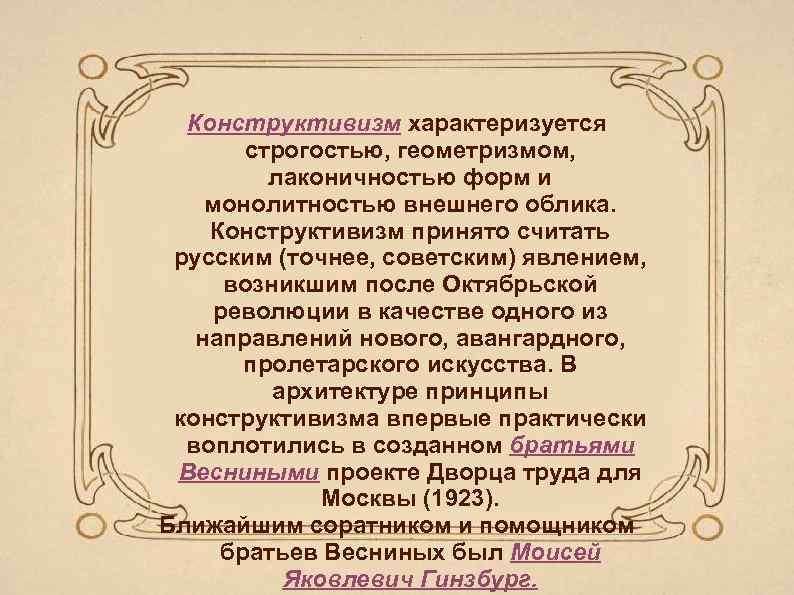 Конструктивизм характеризуется строгостью, геометризмом, лаконичностью форм и монолитностью внешнего облика. Конструктивизм принято считать русским (точнее, советским) явлением, возникшим после Октябрьской революции в качестве одного из направлений нового, авангардного, пролетарского искусства. В архитектуре принципы конструктивизма впервые практически воплотились в созданном братьями Весниными проекте Дворца труда для Москвы (1923). Ближайшим соратником и помощником братьев Весниных был Моисей Яковлевич Гинзбург.